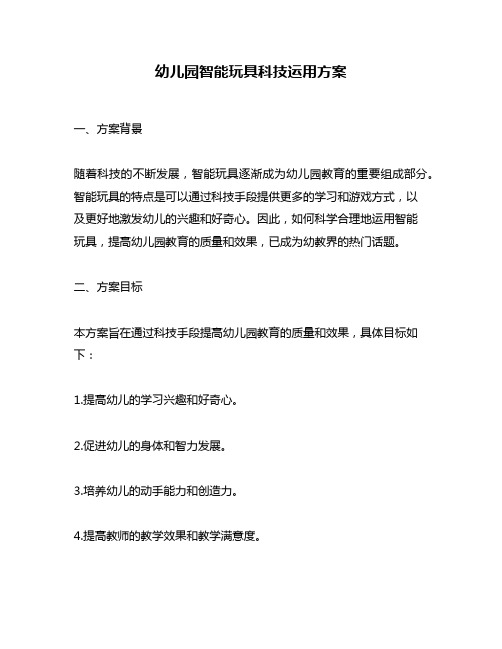 幼儿园智能玩具科技运用方案

一、方案背景

随着科技的不断发展，智能玩具逐渐成为幼儿园教育的重要组成部分。智能玩具的特点是可以通过科技手段提供更多的学习和游戏方式，以及更好地激发幼儿的兴趣和好奇心。因此，如何科学合理地运用智能玩具，提高幼儿园教育的质量和效果，已成为幼教界的热门话题。

二、方案目标

本方案旨在通过科技手段提高幼儿园教育的质量和效果，具体目标如下：

1.提高幼儿的学习兴趣和好奇心。

2.促进幼儿的身体和智力发展。

3.培养幼儿的动手能力和创造力。

4.提高教师的教学效果和教学满意度。